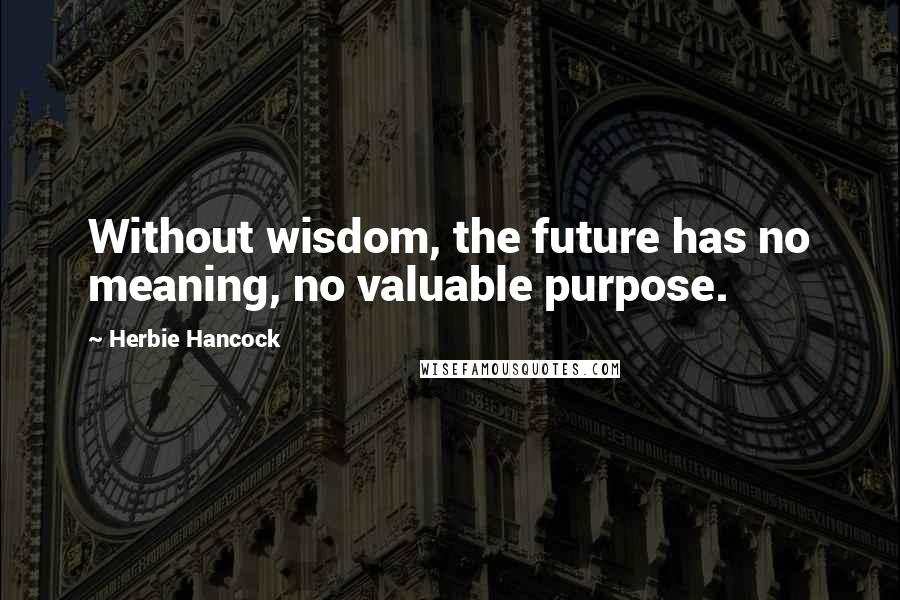 Without wisdom, the future has no meaning, no valuable purpose.

~ Herbie Hancock

WISEFAMOUSQUOTES.COM